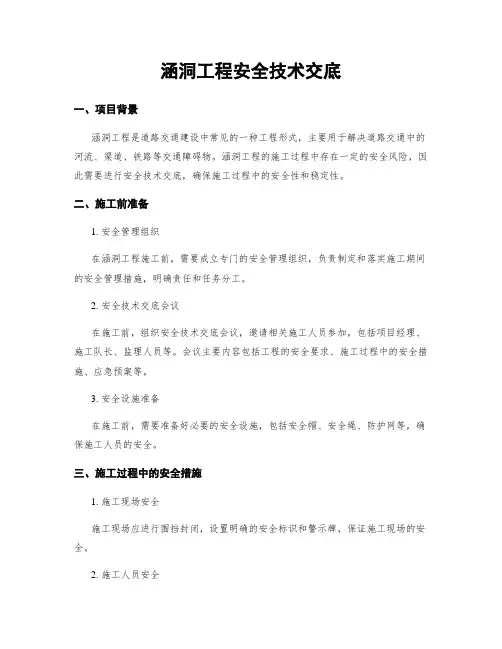 涵洞工程安全技术交底

一、项目背景

涵洞工程是道路交通建设中常见的一种工程形式，主要用于解决道路交通中的河流、渠道、铁路等交通障碍物。涵洞工程的施工过程中存在一定的安全风险，因此需要进行安全技术交底，确保施工过程中的安全性和稳定性。

二、施工前准备

1. 安全管理组织

在涵洞工程施工前，需要成立专门的安全管理组织，负责制定和落实施工期间的安全管理措施，明确责任和任务分工。

2. 安全技术交底会议

在施工前，组织安全技术交底会议，邀请相关施工人员参加，包括项目经理、施工队长、监理人员等。会议主要内容包括工程的安全要求、施工过程中的安全措施、应急预案等。

3. 安全设施准备

在施工前，需要准备好必要的安全设施，包括安全帽、安全绳、防护网等，确保施工人员的安全。

三、施工过程中的安全措施

1. 施工现场安全

施工现场应进行围挡封闭，设置明确的安全标识和警示牌，保证施工现场的安全。

2. 施工人员安全